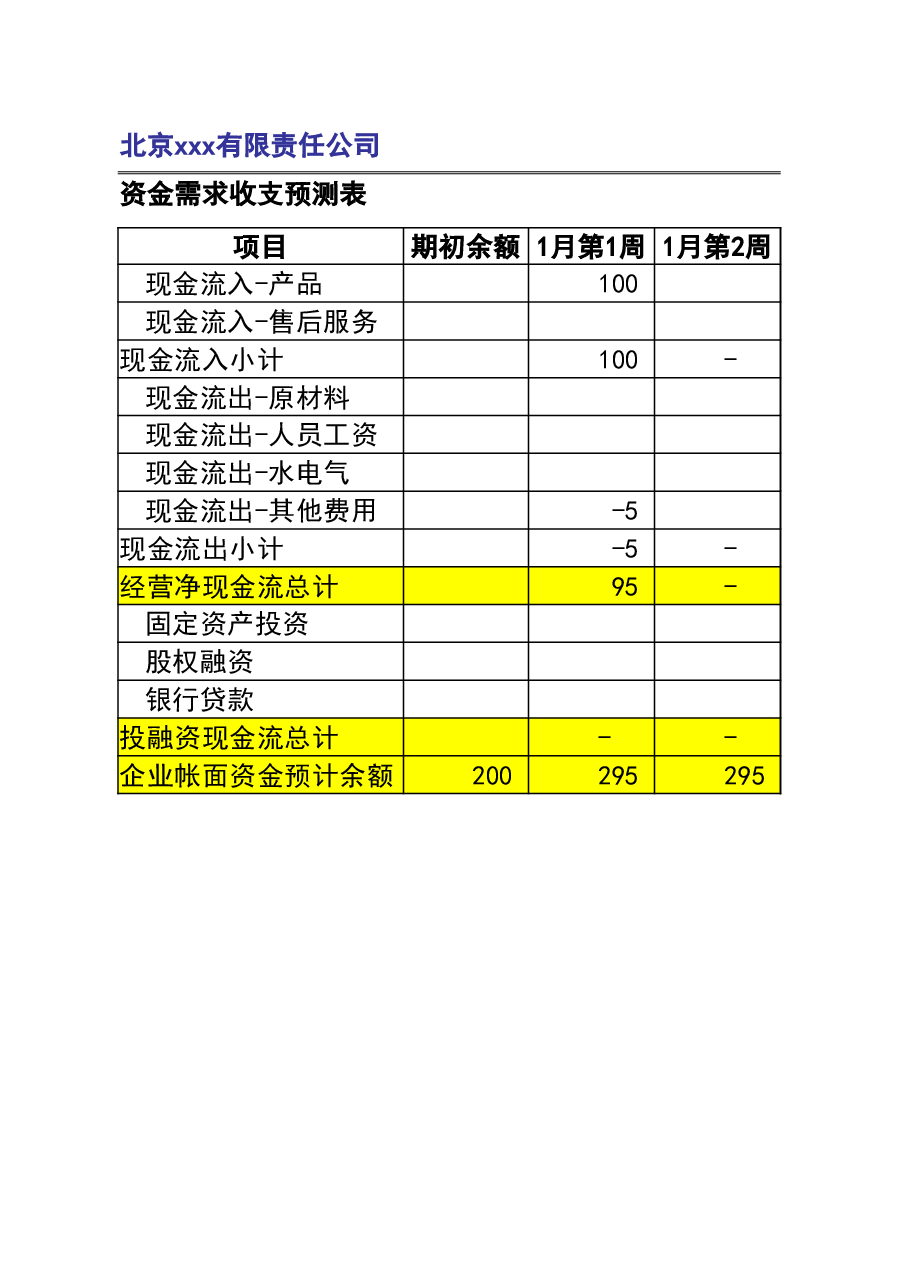 北京xxx有限责任公司

资金需求收支预测表

| 项目 | 期初余额 | 1月第1周 | 1月第2周 |
|---|---|---|---|
| 现金流入-产品 | | 100 | |
| 现金流入-售后服务 | | | |
| 现金流入小计 | | 100 | - |
| 现金流出-原材料 | | | |
| 现金流出-人员工资 | | | |
| 现金流出-水电气 | | | |
| 现金流出-其他费用 | | -5 | |
| 现金流出小计 | | -5 | - |
| 经营净现金流总计 | | 95 | - |
| 固定资产投资 | | | |
| 股权融资 | | | |
| 银行贷款 | | | |
| 投融资现金流总计 | | - | - |
| 企业帐面资金预计余额 | 200 | 295 | 295 |